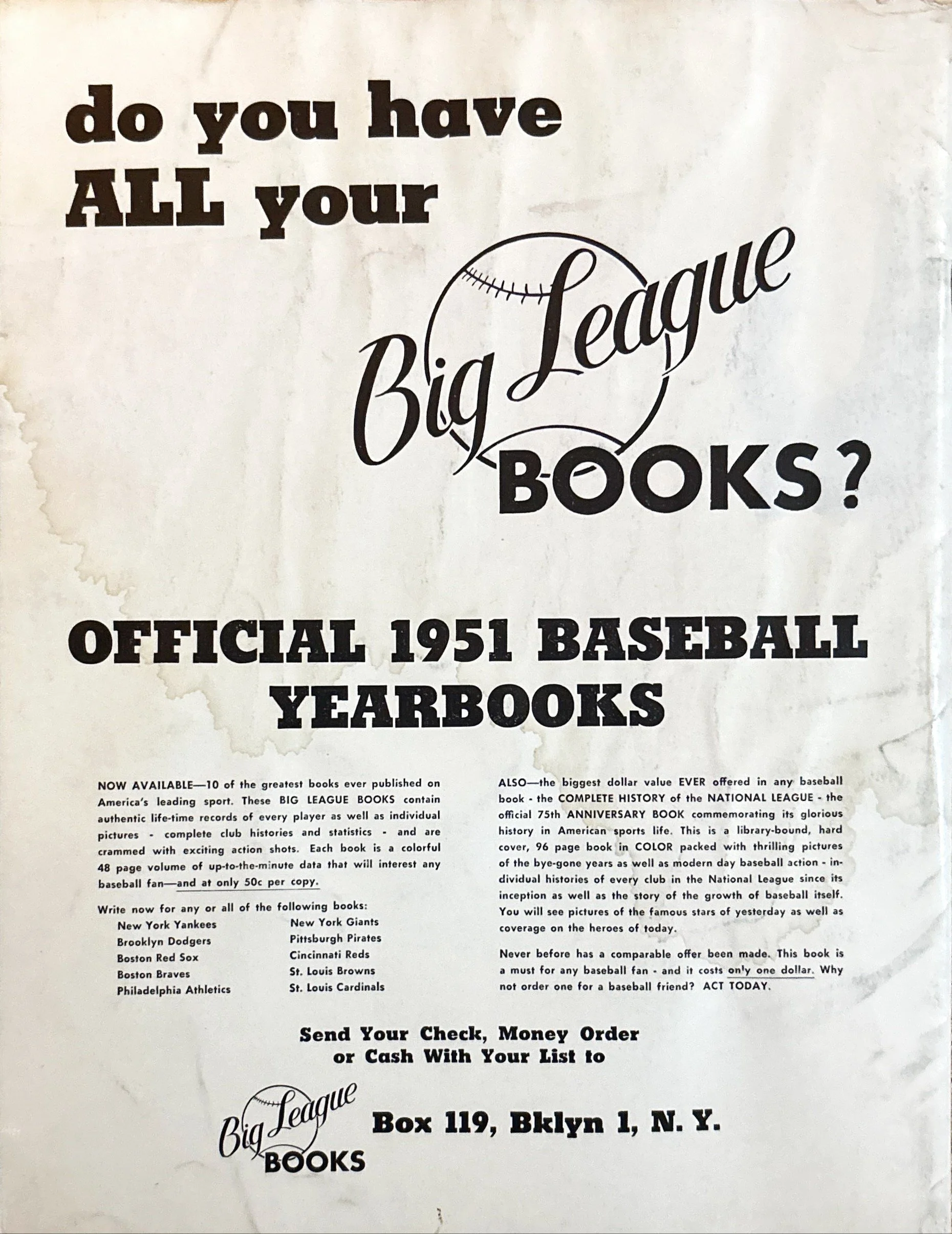 do you have
ALL your

Big League
BOOKS?

OFFICIAL 1951 BASEBALL
YEARBOOKS

NOW AVAILABLE—10 of the greatest books ever published on America's leading sport. These BIG LEAGUE BOOKS contain authentic life-time records of every player as well as individual pictures - complete club histories and statistics - and are crammed with exciting action shots. Each book is a colorful 48 page volume of up-to-the-minute data that will interest any baseball fan—and at only 50c per copy.

Write now for any or all of the following books:
New York Yankees
Brooklyn Dodgers
Boston Red Sox
Boston Braves
Philadelphia Athletics
New York Giants
Pittsburgh Pirates
Cincinnati Reds
St. Louis Browns
St. Louis Cardinals

ALSO—the biggest dollar value EVER offered in any baseball book - the COMPLETE HISTORY of the NATIONAL LEAGUE - the official 75th ANNIVERSARY BOOK commemorating its glorious history in American sports life. This is a library-bound, hard cover, 96 page book in COLOR packed with thrilling pictures of the bye-gone years as well as modern day baseball action - individual histories of every club in the National League since its inception as well as the story of the growth of baseball itself. You will see pictures of the famous stars of yesterday as well as coverage on the heroes of today.

Never before has a comparable offer been made. This book is a must for any baseball fan - and it costs only one dollar. Why not order one for a baseball friend? ACT TODAY.

Send Your Check, Money Order
or Cash With Your List to

Big League
BOOKS

Box 119, Bklyn 1, N. Y.